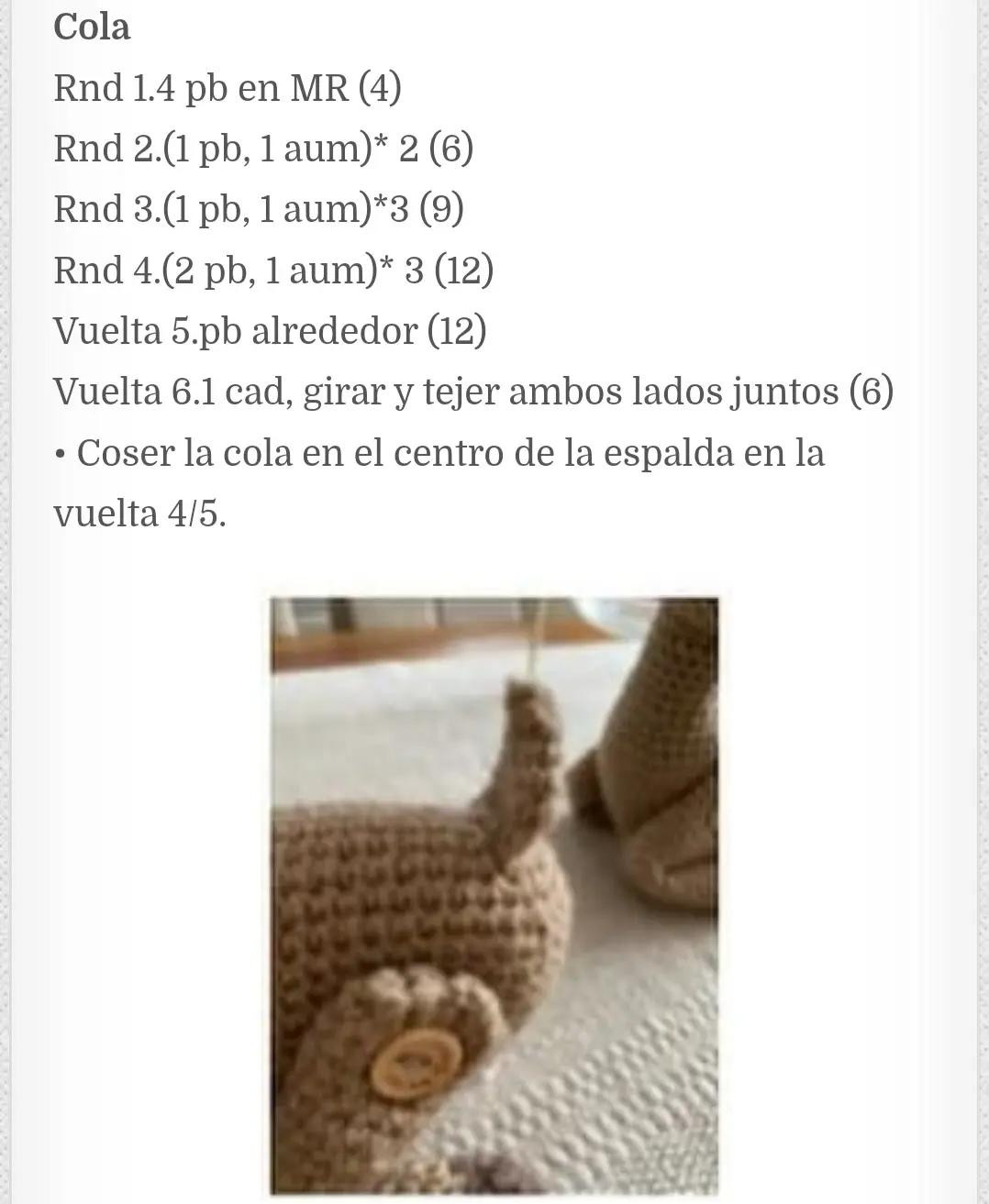 Cola

Rnd 1.4 pb en MR (4)
Rnd 2.(1 pb, 1 aum)* 2 (6)
Rnd 3.(1 pb, 1 aum)*3 (9)
Rnd 4.(2 pb, 1 aum)* 3 (12)
Vuelta 5.pb alrededor (12)
Vuelta 6.1 cad, girar y tejer ambos lados juntos (6)
• Coser la cola en el centro de la espalda en la vuelta 4/5.